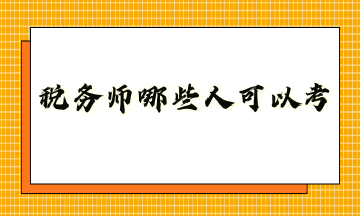 税务师哪些人可以考